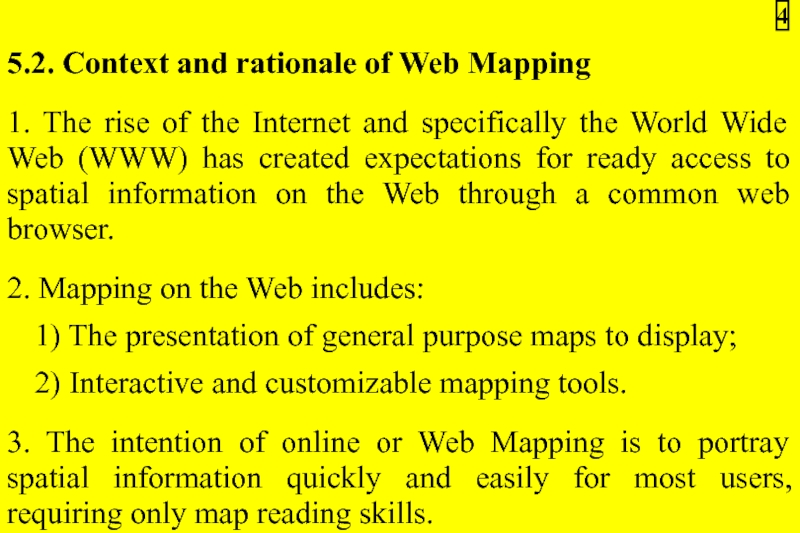 4

5.2. Context and rationale of Web Mapping

1. The rise of the Internet and specifically the World Wide Web (WWW) has created expectations for ready access to spatial information on the Web through a common web browser.

2. Mapping on the Web includes:

1) The presentation of general purpose maps to display;

2) Interactive and customizable mapping tools.

3. The intention of online or Web Mapping is to portray spatial information quickly and easily for most users, requiring only map reading skills.